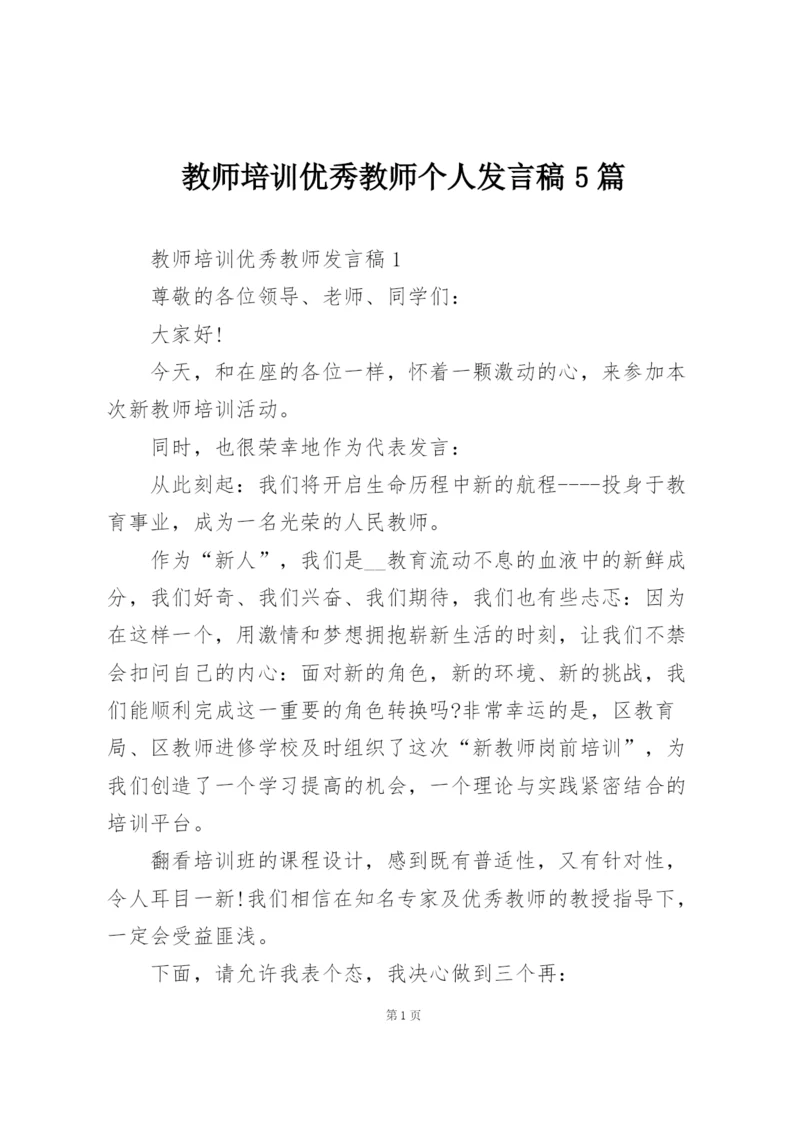 教师培训优秀教师个人发言稿5篇

教师培训优秀教师发言稿1

尊敬的各位领导、老师、同学们：

大家好!

今天，和在座的各位一样，怀着一颗激动的心，来参加本次新教师培训活动。

同时，也很荣幸地作为代表发言：

从此刻起：我们将开启生命历程中新的航程----投身于教育事业，成为一名光荣的人民教师。

作为“新人”，我们是__教育流动不息的血液中的新鲜成分，我们好奇、我们兴奋、我们期待，我们也有些忐忑：因为在这样一个，用激情和梦想拥抱崭新生活的时刻，让我们不禁会扣问自己的内心：面对新的角色，新的环境、新的挑战，我们能顺利完成这一重要的角色转换吗?非常幸运的是，区教育局、区教师进修学校及时组织了这次“新教师岗前培训”，为我们创造了一个学习提高的机会，一个理论与实践紧密结合的培训平台。

翻看培训班的课程设计，感到既有普适性，又有针对性，令人耳目一新!我们相信在知名专家及优秀教师的教授指导下，一定会受益匪浅。

下面，请允许我表个态，我决心做到三个再：

第1页